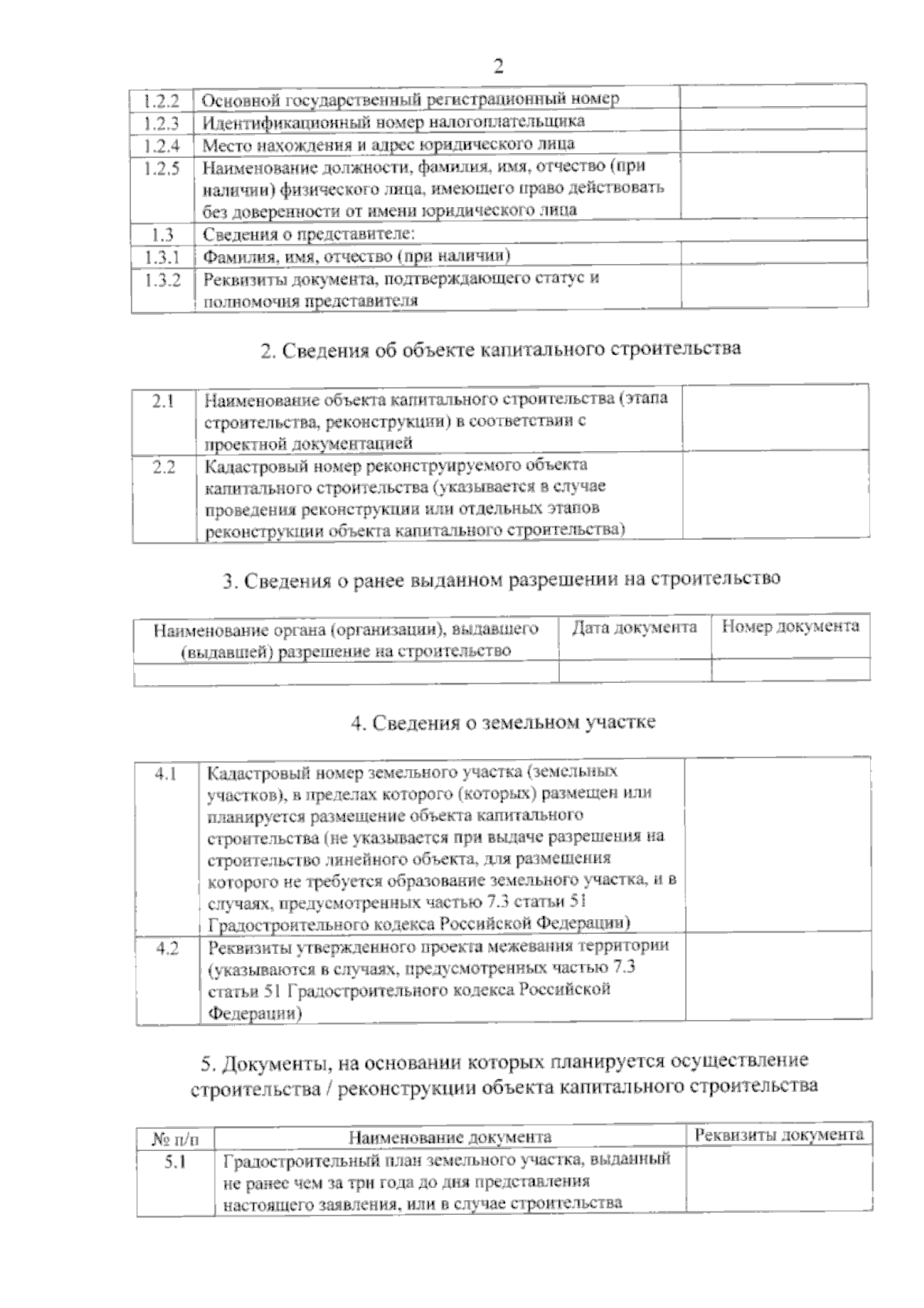 2

| 1.2.2 | Основной государственный регистрационный номер | |
|---|---|---|
| 1.2.3 | Идентификационный номер налогоплательщика | |
| 1.2.4 | Место нахождения и адрес юридического лица | |
| 1.2.5 | Наименование должности, фамилия, имя, отчество (при наличии) физического лица, имеющего право действовать без доверенности от имени юридического лица | |
| 1.3 | Сведения о представителе: | |
| 1.3.1 | Фамилия, имя, отчество (при наличии) | |
| 1.3.2 | Реквизиты документа, подтверждающего статус и полномочия представителя | |

2. Сведения об объекте капитального строительства

| 2.1 | Наименование объекта капитального строительства (этапа строительства, реконструкции) в соответствии с проектной документацией | |
|---|---|---|
| 2.2 | Кадастровый номер реконструируемого объекта капитального строительства (указывается в случае проведения реконструкции или отдельных этапов реконструкции объекта капитального строительства) | |

3. Сведения о ранее выданном разрешении на строительство

| Наименование органа (организации), выдавшего (выдавшей) разрешение на строительство | Дата документа | Номер документа |
|---|---|---|
| | | |

4. Сведения о земельном участке

| 4.1 | Кадастровый номер земельного участка (земельных участков), в пределах которого (которых) размещен или планируется размещение объекта капитального строительства (не указывается при выдаче разрешения на строительство линейного объекта, для размещения которого не требуется образование земельного участка, и в случаях, предусмотренных частью 7.3 статьи 51 Градостроительного кодекса Российской Федерации) | |
|---|---|---|
| 4.2 | Реквизиты утвержденного проекта межевания территории (указываются в случаях, предусмотренных частью 7.3 статьи 51 Градостроительного кодекса Российской Федерации) | |

5. Документы, на основании которых планируется осуществление строительства / реконструкции объекта капитального строительства

| № п/п | Наименование документа | Реквизиты документа |
|---|---|---|
| 5.1 | Градостроительный план земельного участка, выданный не ранее чем за три года до дня представления настоящего заявления, или в случае строительства | |